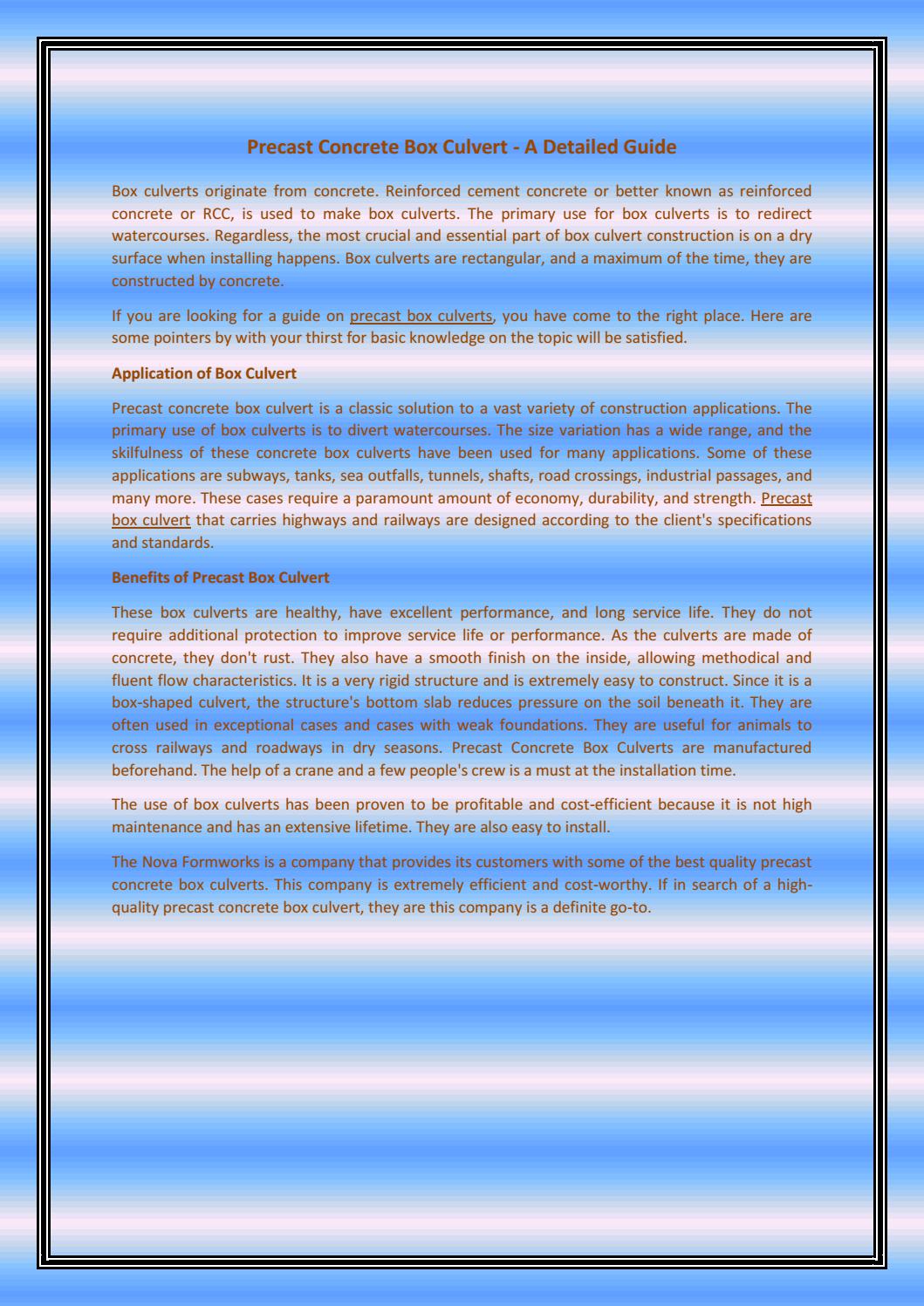 Precast Concrete Box Culvert - A Detailed Guide

Box culverts originate from concrete. Reinforced cement concrete or better known as reinforced concrete or RCC, is used to make box culverts. The primary use for box culverts is to redirect watercourses. Regardless, the most crucial and essential part of box culvert construction is on a dry surface when installing happens. Box culverts are rectangular, and a maximum of the time, they are constructed by concrete.

If you are looking for a guide on precast box culverts, you have come to the right place. Here are some pointers by with your thirst for basic knowledge on the topic will be satisfied.

Application of Box Culvert

Precast concrete box culvert is a classic solution to a vast variety of construction applications. The primary use of box culverts is to divert watercourses. The size variation has a wide range, and the skilfulness of these concrete box culverts have been used for many applications. Some of these applications are subways, tanks, sea outfalls, tunnels, shafts, road crossings, industrial passages, and many more. These cases require a paramount amount of economy, durability, and strength. Precast box culvert that carries highways and railways are designed according to the client's specifications and standards.

Benefits of Precast Box Culvert

These box culverts are healthy, have excellent performance, and long service life. They do not require additional protection to improve service life or performance. As the culverts are made of concrete, they don't rust. They also have a smooth finish on the inside, allowing methodical and fluent flow characteristics. It is a very rigid structure and is extremely easy to construct. Since it is a box-shaped culvert, the structure's bottom slab reduces pressure on the soil beneath it. They are often used in exceptional cases and cases with weak foundations. They are useful for animals to cross railways and roadways in dry seasons. Precast Concrete Box Culverts are manufactured beforehand. The help of a crane and a few people's crew is a must at the installation time.

The use of box culverts has been proven to be profitable and cost-efficient because it is not high maintenance and has an extensive lifetime. They are also easy to install.

The Nova Formworks is a company that provides its customers with some of the best quality precast concrete box culverts. This company is extremely efficient and cost-worthy. If in search of a high-quality precast concrete box culvert, they are this company is a definite go-to.